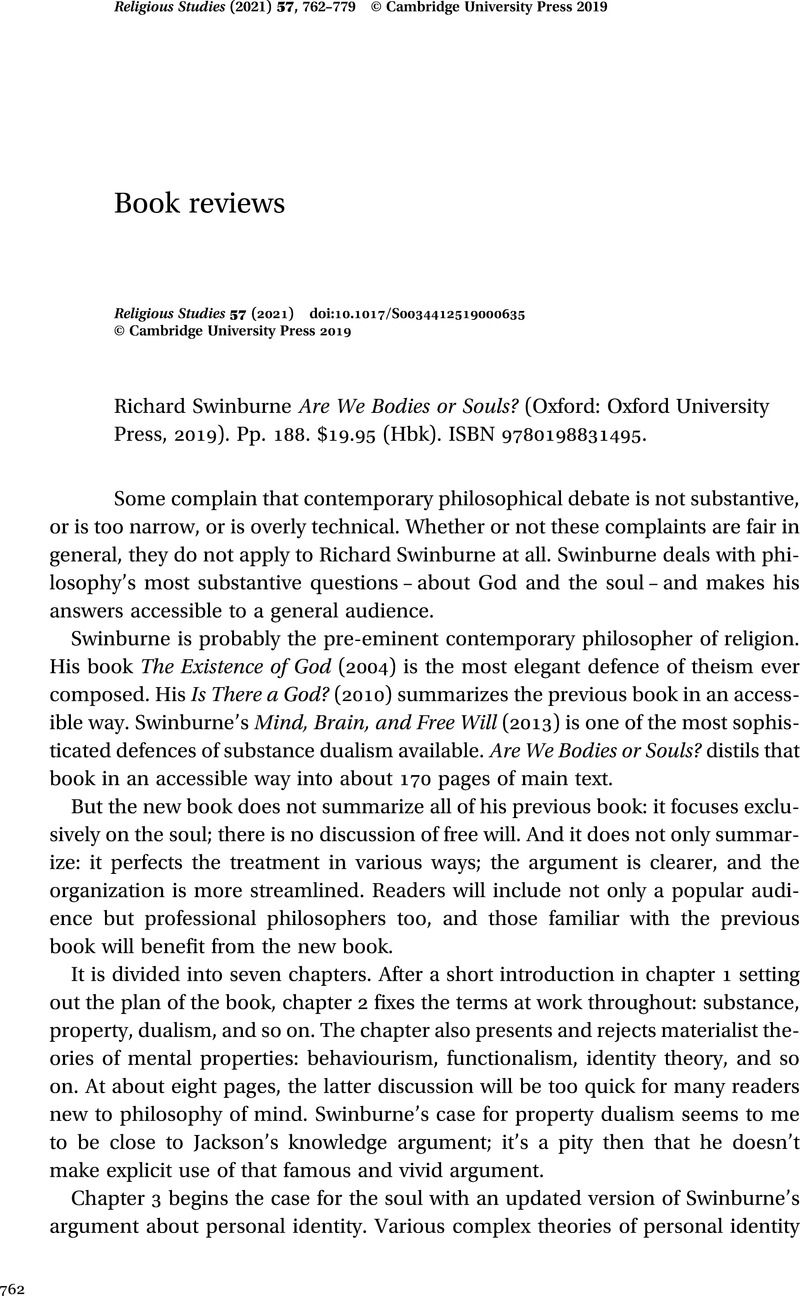 Religious Studies (2021) 57, 762–779 © Cambridge University Press 2019

Book reviews

Religious Studies 57 (2021) doi:10.1017/S0034412519000635
© Cambridge University Press 2019

Richard Swinburne Are We Bodies or Souls? (Oxford: Oxford University Press, 2019). Pp. 188. $19.95 (Hbk). ISBN 9780198831495.

Some complain that contemporary philosophical debate is not substantive, or is too narrow, or is overly technical. Whether or not these complaints are fair in general, they do not apply to Richard Swinburne at all. Swinburne deals with philosophy's most substantive questions – about God and the soul – and makes his answers accessible to a general audience.

Swinburne is probably the pre-eminent contemporary philosopher of religion. His book The Existence of God (2004) is the most elegant defence of theism ever composed. His Is There a God? (2010) summarizes the previous book in an accessible way. Swinburne's Mind, Brain, and Free Will (2013) is one of the most sophisticated defences of substance dualism available. Are We Bodies or Souls? distils that book in an accessible way into about 170 pages of main text.

But the new book does not summarize all of his previous book: it focuses exclusively on the soul; there is no discussion of free will. And it does not only summarize: it perfects the treatment in various ways; the argument is clearer, and the organization is more streamlined. Readers will include not only a popular audience but professional philosophers too, and those familiar with the previous book will benefit from the new book.

It is divided into seven chapters. After a short introduction in chapter 1 setting out the plan of the book, chapter 2 fixes the terms at work throughout: substance, property, dualism, and so on. The chapter also presents and rejects materialist theories of mental properties: behaviourism, functionalism, identity theory, and so on. At about eight pages, the latter discussion will be too quick for many readers new to philosophy of mind. Swinburne's case for property dualism seems to me to be close to Jackson's knowledge argument; it's a pity then that he doesn't make explicit use of that famous and vivid argument.

Chapter 3 begins the case for the soul with an updated version of Swinburne's argument about personal identity. Various complex theories of personal identity

762